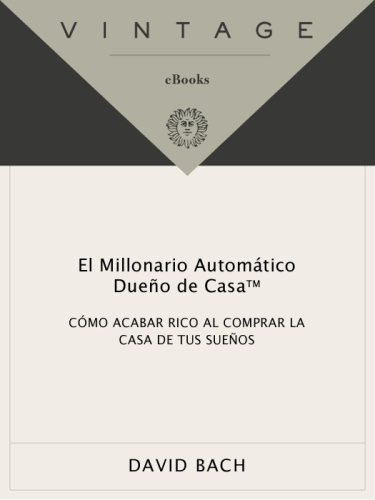 VINTAGE

eBooks

El Millonario Automático Dueño de Casa™

CÓMO ACABAR RICO AL COMPRAR LA CASA DE TUS SUEÑOS

DAVID BACH